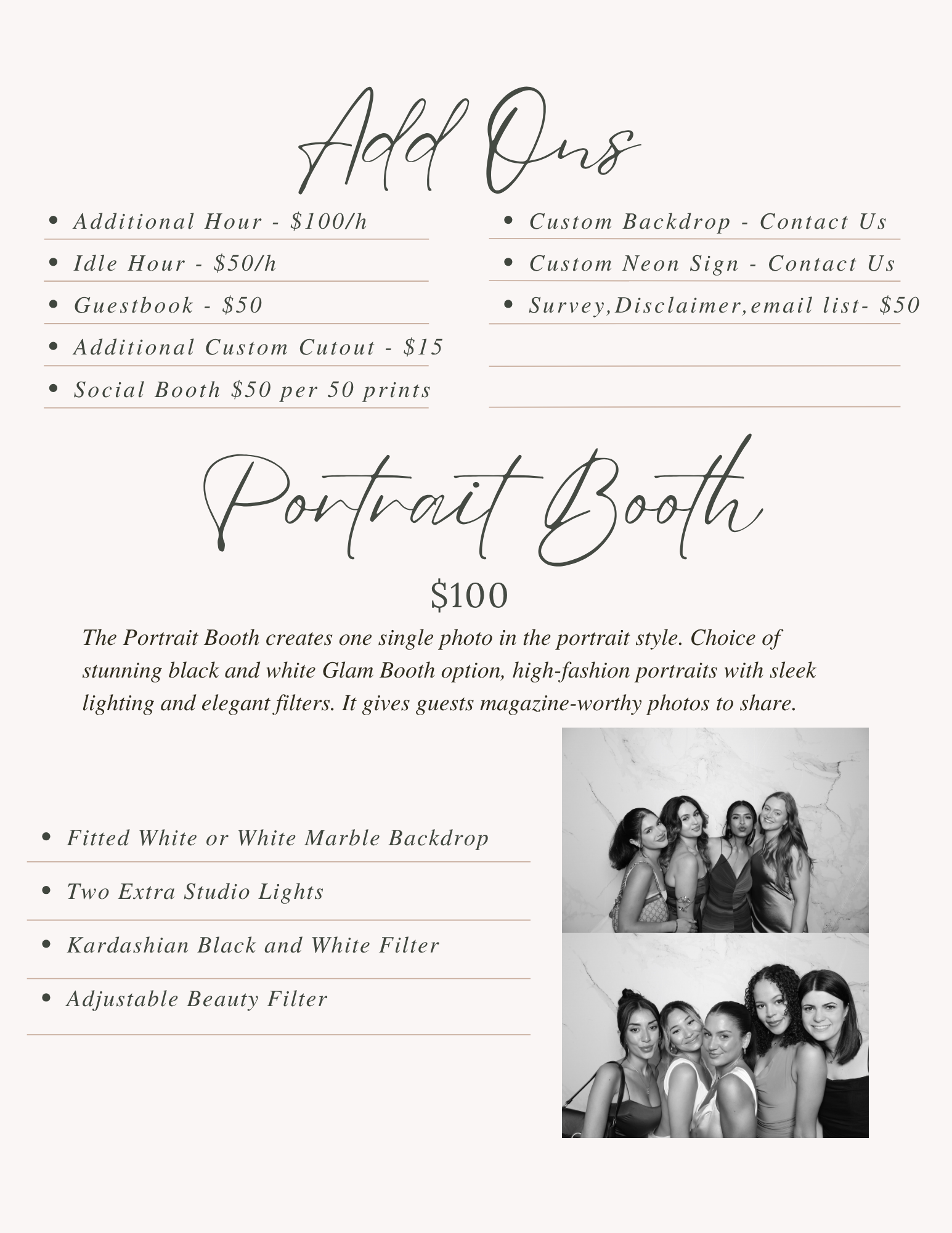 Add Ons

• Additional Hour - $100/h
• Idle Hour - $50/h
• Guestbook - $50
• Additional Custom Cutout - $15
• Social Booth $50 per 50 prints

• Custom Backdrop - Contact Us
• Custom Neon Sign - Contact Us
• Survey,Disclaimer,email list- $50

Portrait Booth

$100

The Portrait Booth creates one single photo in the portrait style. Choice of stunning black and white Glam Booth option, high-fashion portraits with sleek lighting and elegant filters. It gives guests magazine-worthy photos to share.

• Fitted White or White Marble Backdrop
• Two Extra Studio Lights
• Kardashian Black and White Filter
• Adjustable Beauty Filter